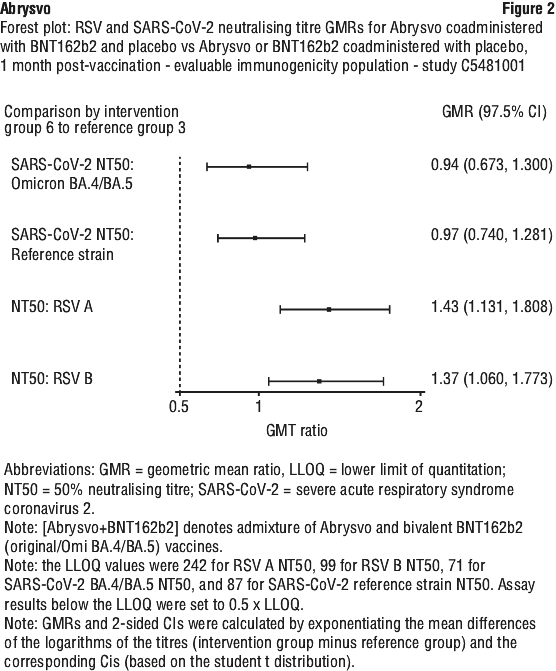 Abrysvo

Figure 2

Forest plot: RSV and SARS-CoV-2 neutralising titre GMRs for Abrysvo coadministered with BNT162b2 and placebo vs Abrysvo or BNT162b2 coadministered with placebo, 1 month post-vaccination - evaluable immunogenicity population - study C5481001

Comparison by intervention group 6 to reference group 3

GMR (97.5% CI)

SARS-CoV-2 NT50: Omicron BA.4/BA.5

0.94 (0.673, 1.300)

SARS-CoV-2 NT50: Reference strain

0.97 (0.740, 1.281)

NT50: RSV A

1.43 (1.131, 1.808)

NT50: RSV B

1.37 (1.060, 1.773)

0.5

1

2

GMT ratio

Abbreviations: GMR = geometric mean ratio, LLOQ = lower limit of quantitation; NT50 = 50% neutralising titre; SARS-CoV-2 = severe acute respiratory syndrome coronavirus 2.

Note: [Abrysvo+BNT162b2] denotes admixture of Abrysvo and bivalent BNT162b2 (original/Omi BA.4/BA.5) vaccines.

Note: the LLOQ values were 242 for RSV A NT50, 99 for RSV B NT50, 71 for SARS-CoV-2 BA.4/BA.5 NT50, and 87 for SARS-CoV-2 reference strain NT50. Assay results below the LLOQ were set to 0.5 x LLOQ.

Note: GMRs and 2-sided CIs were calculated by exponentiating the mean differences of the logarithms of the titres (intervention group minus reference group) and the corresponding Cis (based on the student t distribution).